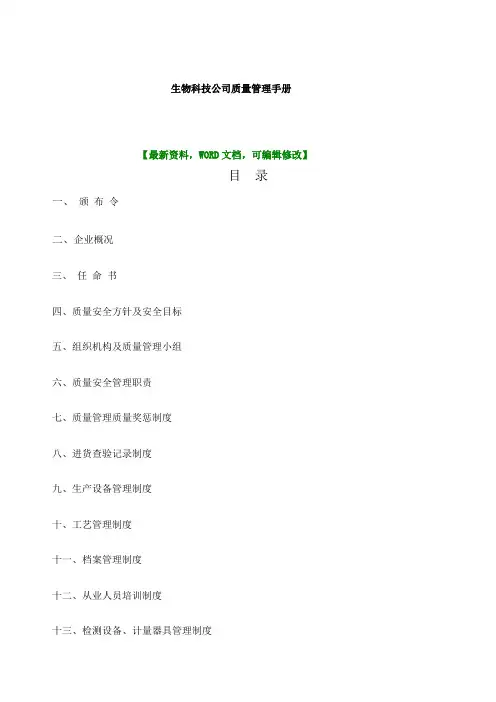 生物科技公司质量管理手册

【最新资料，WORD 文档，可编辑修改】

目　录

一、 颁 布 令

二、企业概况

三、 任 命 书

四、质量安全方针及安全目标

五、组织机构及质量管理小组

六、质量安全管理职责

七、质量管理质量奖惩制度

八、进货查验记录制度

九、生产设备管理制度

十、工艺管理制度

十一、档案管理制度

十二、从业人员培训制度

十三、检测设备、计量器具管理制度